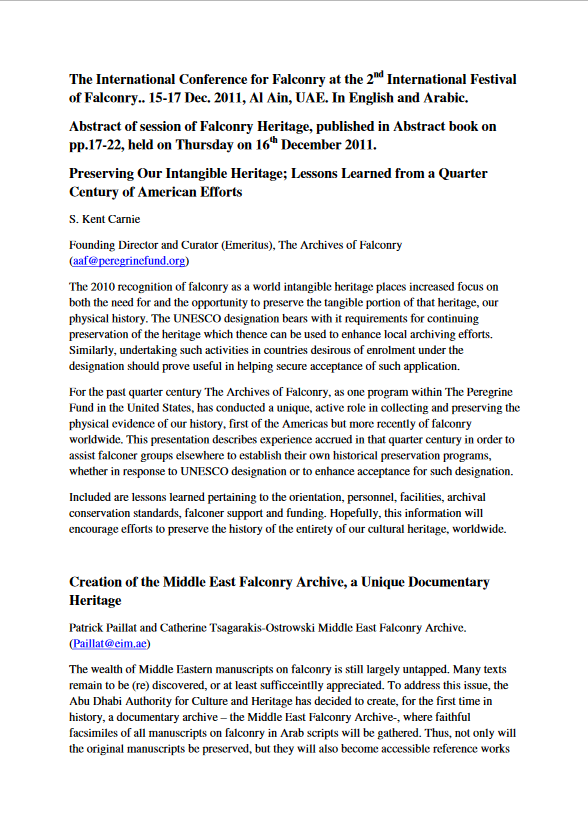 The International Conference for Falconry at the 2$^{nd}$ International Festival of Falconry.. 15-17 Dec. 2011, Al Ain, UAE. In English and Arabic.

Abstract of session of Falconry Heritage, published in Abstract book on pp.17-22, held on Thursday on 16$^{th}$ December 2011.

Preserving Our Intangible Heritage; Lessons Learned from a Quarter Century of American Efforts

S. Kent Carnie

Founding Director and Curator (Emeritus), The Archives of Falconry (aaf@peregrinefund.org)

The 2010 recognition of falconry as a world intangible heritage places increased focus on both the need for and the opportunity to preserve the tangible portion of that heritage, our physical history. The UNESCO designation bears with it requirements for continuing preservation of the heritage which thence can be used to enhance local archiving efforts. Similarly, undertaking such activities in countries desirous of enrolment under the designation should prove useful in helping secure acceptance of such application.

For the past quarter century The Archives of Falconry, as one program within The Peregrine Fund in the United States, has conducted a unique, active role in collecting and preserving the physical evidence of our history, first of the Americas but more recently of falconry worldwide. This presentation describes experience accrued in that quarter century in order to assist falconer groups elsewhere to establish their own historical preservation programs, whether in response to UNESCO designation or to enhance acceptance for such designation.

Included are lessons learned pertaining to the orientation, personnel, facilities, archival conservation standards, falconer support and funding. Hopefully, this information will encourage efforts to preserve the history of the entirety of our cultural heritage, worldwide.

Creation of the Middle East Falconry Archive, a Unique Documentary Heritage

Patrick Paillat and Catherine Tsagarakis-Ostrowski Middle East Falconry Archive. (Paillat@eim.ae)

The wealth of Middle Eastern manuscripts on falconry is still largely untapped. Many texts remain to be (re) discovered, or at least sufficceintlly appreciated. To address this issue, the Abu Dhabi Authority for Culture and Heritage has decided to create, for the first time in history, a documentary archive – the Middle East Falconry Archive-, where faithful facsimiles of all manuscripts on falconry in Arab scripts will be gathered. Thus, not only will the original manuscripts be preserved, but they will also become accessible reference works